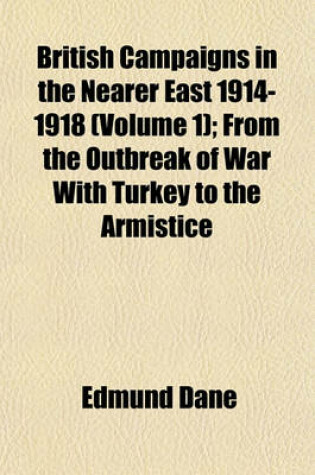 British Campaigns in the Nearer East 1914-1918 (Volume 1); From the Outbreak of War With Turkey to the Armistice

Edmund Dane